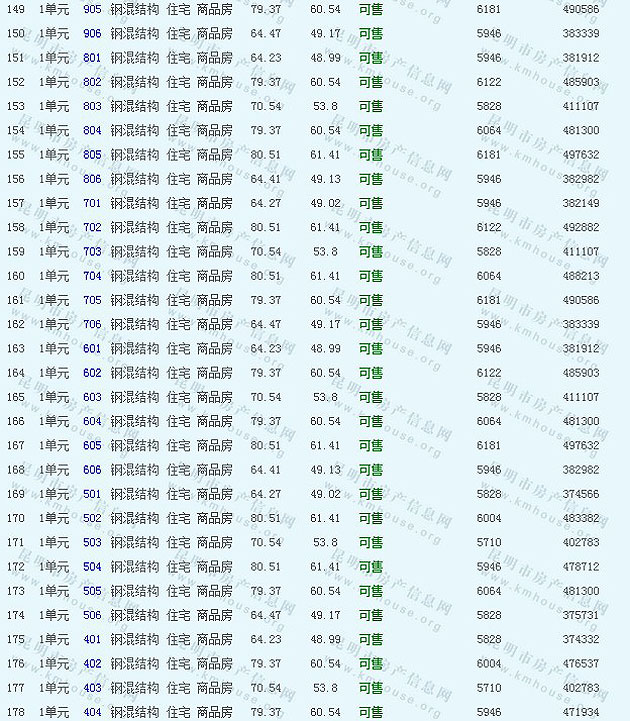 | 149 | 1单元 | 905 | 钢混结构 | 住宅 | 商品房 | 79.37 | 60.54 | 可售 | 6181 | 490586 |
|---|---|---|---|---|---|---|---|---|---|---|
| 150 | 1单元 | 906 | 钢混结构 | 住宅 | 商品房 | 64.47 | 49.17 | 可售 | 5946 | 383339 |
| 151 | 1单元 | 801 | 钢混结构 | 住宅 | 商品房 | 64.23 | 48.99 | 可售 | 5946 | 381912 |
| 152 | 1单元 | 802 | 钢混结构 | 住宅 | 商品房 | 79.37 | 60.54 | 可售 | 6122 | 485903 |
| 153 | 1单元 | 803 | 钢混结构 | 住宅 | 商品房 | 70.54 | 53.8 | 可售 | 5828 | 411107 |
| 154 | 1单元 | 804 | 钢混结构 | 住宅 | 商品房 | 79.37 | 60.54 | 可售 | 6064 | 481300 |
| 155 | 1单元 | 805 | 钢混结构 | 住宅 | 商品房 | 80.51 | 61.41 | 可售 | 6181 | 497632 |
| 156 | 1单元 | 806 | 钢混结构 | 住宅 | 商品房 | 64.41 | 49.13 | 可售 | 5946 | 382982 |
| 157 | 1单元 | 701 | 钢混结构 | 住宅 | 商品房 | 64.27 | 49.02 | 可售 | 5946 | 382149 |
| 158 | 1单元 | 702 | 钢混结构 | 住宅 | 商品房 | 80.51 | 61.41 | 可售 | 6122 | 492882 |
| 159 | 1单元 | 703 | 钢混结构 | 住宅 | 商品房 | 70.54 | 53.8 | 可售 | 5828 | 411107 |
| 160 | 1单元 | 704 | 钢混结构 | 住宅 | 商品房 | 80.51 | 61.41 | 可售 | 6064 | 488213 |
| 161 | 1单元 | 705 | 钢混结构 | 住宅 | 商品房 | 79.37 | 60.54 | 可售 | 6181 | 490586 |
| 162 | 1单元 | 706 | 钢混结构 | 住宅 | 商品房 | 64.47 | 49.17 | 可售 | 5946 | 383339 |
| 163 | 1单元 | 601 | 钢混结构 | 住宅 | 商品房 | 64.23 | 48.99 | 可售 | 5946 | 381912 |
| 164 | 1单元 | 602 | 钢混结构 | 住宅 | 商品房 | 79.37 | 60.54 | 可售 | 6122 | 485903 |
| 165 | 1单元 | 603 | 钢混结构 | 住宅 | 商品房 | 70.54 | 53.8 | 可售 | 5828 | 411107 |
| 166 | 1单元 | 604 | 钢混结构 | 住宅 | 商品房 | 79.37 | 60.54 | 可售 | 6064 | 481300 |
| 167 | 1单元 | 605 | 钢混结构 | 住宅 | 商品房 | 80.51 | 61.41 | 可售 | 6181 | 497632 |
| 168 | 1单元 | 606 | 钢混结构 | 住宅 | 商品房 | 64.41 | 49.13 | 可售 | 5946 | 382982 |
| 169 | 1单元 | 501 | 钢混结构 | 住宅 | 商品房 | 64.27 | 49.02 | 可售 | 5828 | 374566 |
| 170 | 1单元 | 502 | 钢混结构 | 住宅 | 商品房 | 80.51 | 61.41 | 可售 | 6004 | 483382 |
| 171 | 1单元 | 503 | 钢混结构 | 住宅 | 商品房 | 70.54 | 53.8 | 可售 | 5710 | 402783 |
| 172 | 1单元 | 504 | 钢混结构 | 住宅 | 商品房 | 80.51 | 61.41 | 可售 | 5946 | 478712 |
| 173 | 1单元 | 505 | 钢混结构 | 住宅 | 商品房 | 79.37 | 60.54 | 可售 | 6064 | 481300 |
| 174 | 1单元 | 506 | 钢混结构 | 住宅 | 商品房 | 64.47 | 49.17 | 可售 | 5828 | 375731 |
| 175 | 1单元 | 401 | 钢混结构 | 住宅 | 商品房 | 64.23 | 48.99 | 可售 | 5828 | 374332 |
| 176 | 1单元 | 402 | 钢混结构 | 住宅 | 商品房 | 79.37 | 60.54 | 可售 | 6004 | 476537 |
| 177 | 1单元 | 403 | 钢混结构 | 住宅 | 商品房 | 70.54 | 53.8 | 可售 | 5710 | 402783 |
| 178 | 1单元 | 404 | 钢混结构 | 住宅 | 商品房 | 79.37 | 60.54 | 可售 | 5946 | 471934 |

昆明市房产信息网 www.kmhouse.org